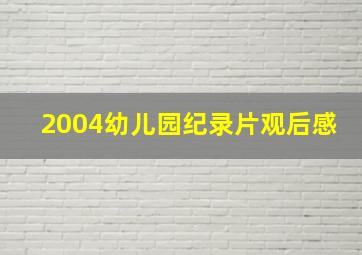 2004幼儿园纪录片观后感